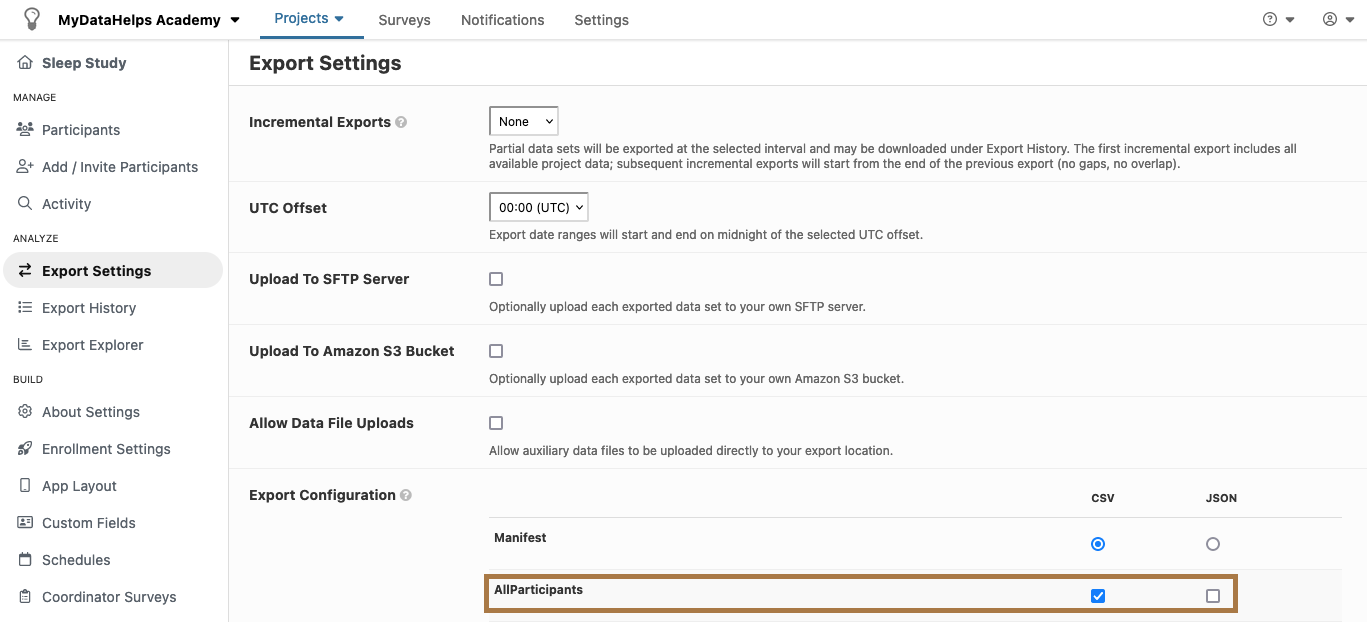 MyDataHelps Academy
Projects
Surveys
Notifications
Settings

Sleep Study
MANAGE
Participants
Add / Invite Participants
Activity
ANALYZE
Export Settings
Export History
Export Explorer
BUILD
About Settings
Enrollment Settings
App Layout
Custom Fields
Schedules
Coordinator Surveys

Export Settings

Incremental Exports
None
Partial data sets will be exported at the selected interval and may be downloaded under Export History. The first incremental export includes all available project data; subsequent incremental exports will start from the end of the previous export (no gaps, no overlap).

UTC Offset
00:00 (UTC)
Export date ranges will start and end on midnight of the selected UTC offset.

Upload To SFTP Server
Optionally upload each exported data set to your own SFTP server.

Upload To Amazon S3 Bucket
Optionally upload each exported data set to your own Amazon S3 bucket.

Allow Data File Uploads
Allow auxiliary data files to be uploaded directly to your export location.

Export Configuration

| | CSV | JSON |
|---|---|---|
| Manifest | | |
| AllParticipants | | |